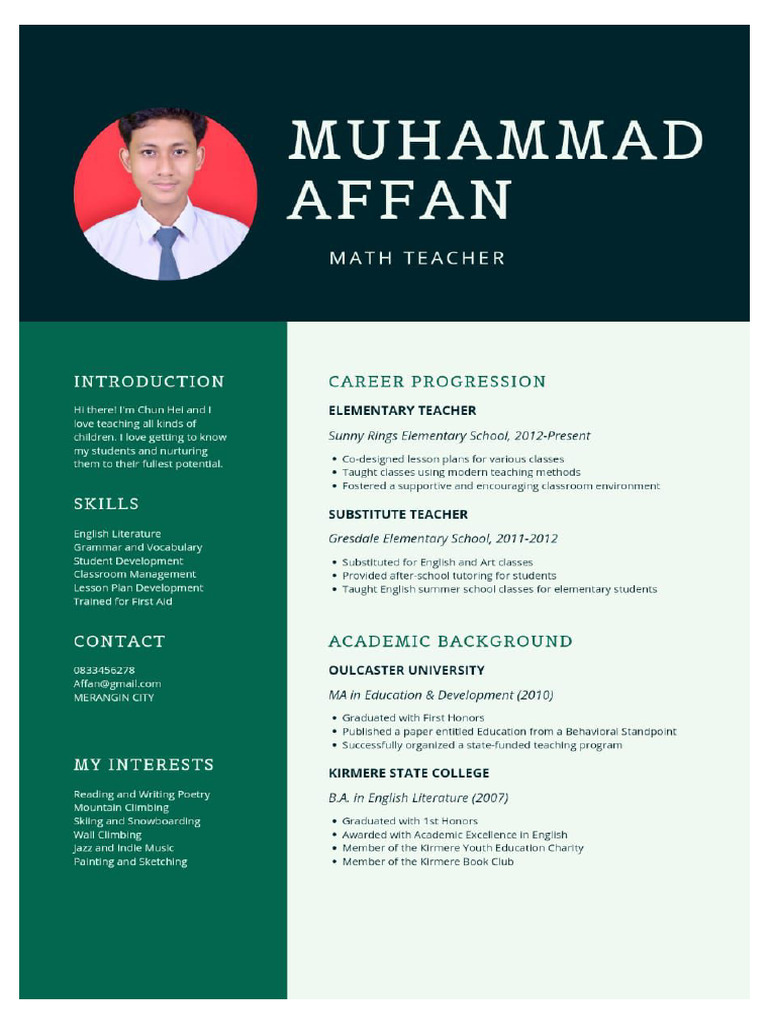 MUHAMMAD AFFAN

MATH TEACHER

INTRODUCTION

Hi there! I'm Chun Hei and I love teaching all kinds of children. I love getting to know my students and nurturing them to their fullest potential.

SKILLS

English Literature
Grammar and Vocabulary
Student Development
Classroom Management
Lesson Plan Development
Trained for First Aid

CONTACT

0833456278
Affan@gmail.com
MERANGIN CITY

MY INTERESTS

Reading and Writing Poetry
Mountain Climbing
Skiing and Snowboarding
Wall Climbing
Jazz and Indie Music
Painting and Sketching

CAREER PROGRESSION

ELEMENTARY TEACHER

Sunny Rings Elementary School, 2012-Present

• Co-designed lesson plans for various classes
• Taught classes using modern teaching methods
• Fostered a supportive and encouraging classroom environment

SUBSTITUTE TEACHER

Gresdale Elementary School, 2011-2012

• Substituted for English and Art classes
• Provided after-school tutoring for students
• Taught English summer school classes for elementary students

ACADEMIC BACKGROUND

OULCASTER UNIVERSITY

MA in Education & Development (2010)

• Graduated with First Honors
• Published a paper entitled Education from a Behavioral Standpoint
• Successfully organized a state-funded teaching program

KIRMERE STATE COLLEGE

B.A. in English Literature (2007)

• Graduated with 1st Honors
• Awarded with Academic Excellence in English
• Member of the Kirmere Youth Education Charity
• Member of the Kirmere Book Club